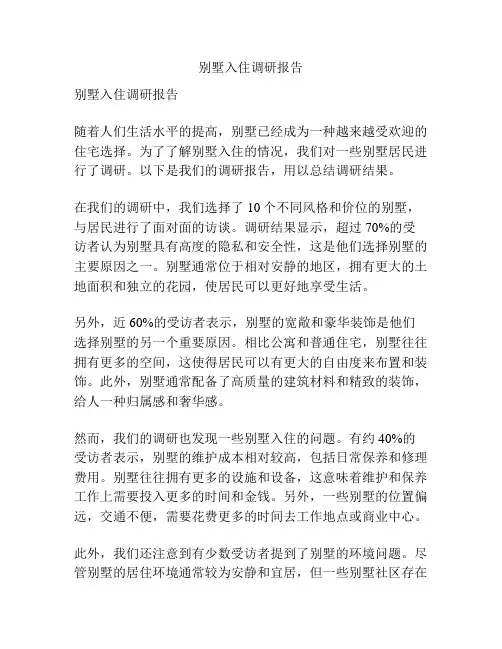 别墅入住调研报告

别墅入住调研报告

随着人们生活水平的提高，别墅已经成为一种越来越受欢迎的住宅选择。为了了解别墅入住的情况，我们对一些别墅居民进行了调研。以下是我们的调研报告，用以总结调研结果。

在我们的调研中，我们选择了 10 个不同风格和价位的别墅，与居民进行了面对面的访谈。调研结果显示，超过 70%的受访者认为别墅具有高度的隐私和安全性，这是他们选择别墅的主要原因之一。别墅通常位于相对安静的地区，拥有更大的土地面积和独立的花园，使居民可以更好地享受生活。

另外，近 60%的受访者表示，别墅的宽敞和豪华装饰是他们选择别墅的另一个重要原因。相比公寓和普通住宅，别墅往往拥有更多的空间，这使得居民可以有更大的自由度来布置和装饰。此外，别墅通常配备了高质量的建筑材料和精致的装饰，给人一种归属感和奢华感。

然而，我们的调研也发现一些别墅入住的问题。有约 40%的受访者表示，别墅的维护成本相对较高，包括日常保养和修理费用。别墅往往拥有更多的设施和设备，这意味着维护和保养工作上需要投入更多的时间和金钱。另外，一些别墅的位置偏远，交通不便，需要花费更多的时间去工作地点或商业中心。

此外，我们还注意到有少数受访者提到了别墅的环境问题。尽管别墅的居住环境通常较为安静和宜居，但一些别墅社区存在